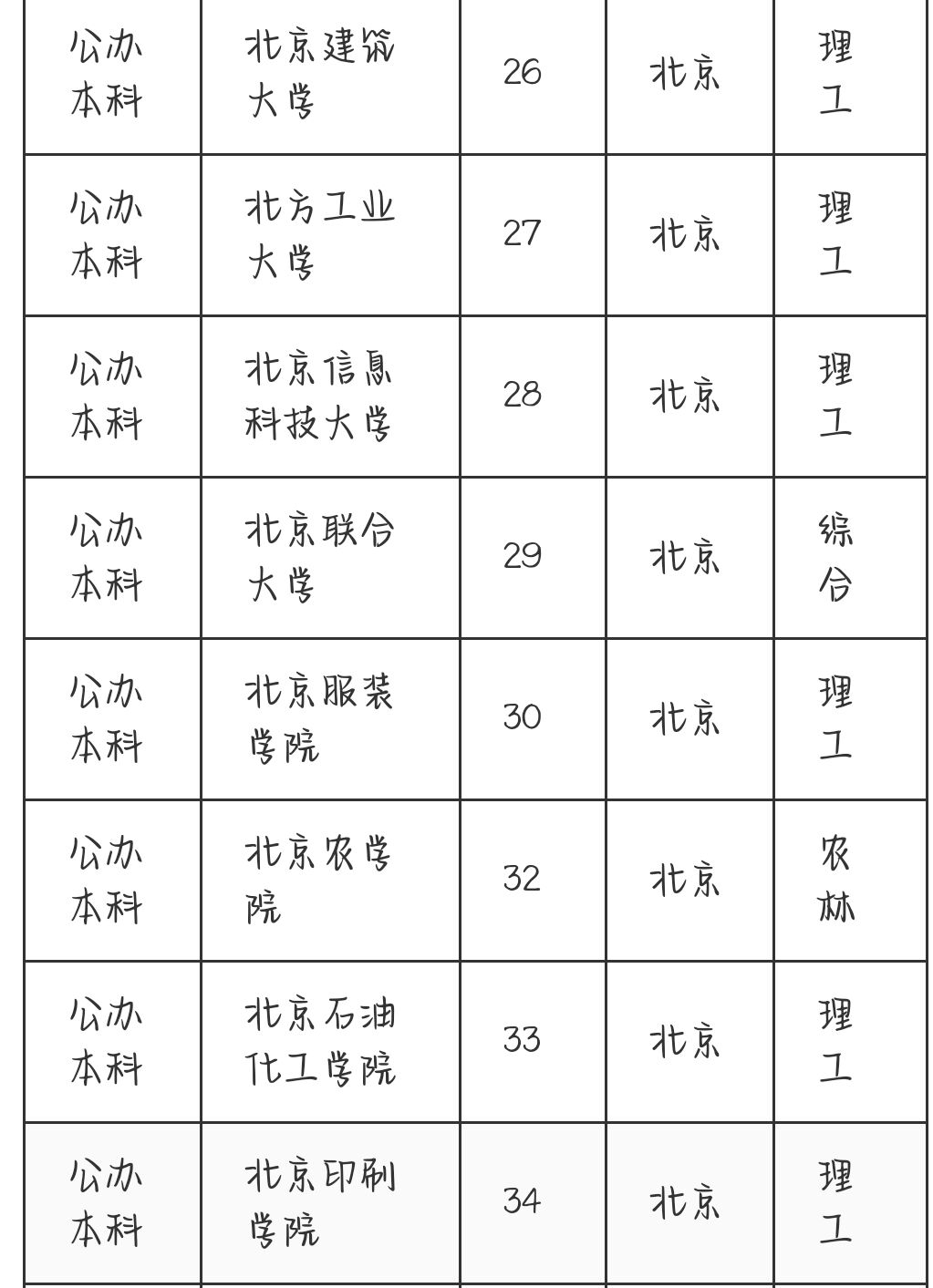 | 公办本科 | 北京建筑大学 | 26 | 北京 | 理工 |
|---|---|---|---|---|
| 公办本科 | 北方工业大学 | 27 | 北京 | 理工 |
| 公办本科 | 北京信息科技大学 | 28 | 北京 | 理工 |
| 公办本科 | 北京联合大学 | 29 | 北京 | 综合 |
| 公办本科 | 北京服装学院 | 30 | 北京 | 理工 |
| 公办本科 | 北京农学院 | 32 | 北京 | 农林 |
| 公办本科 | 北京石油化工学院 | 33 | 北京 | 理工 |
| 公办本科 | 北京印刷学院 | 34 | 北京 | 理工 |